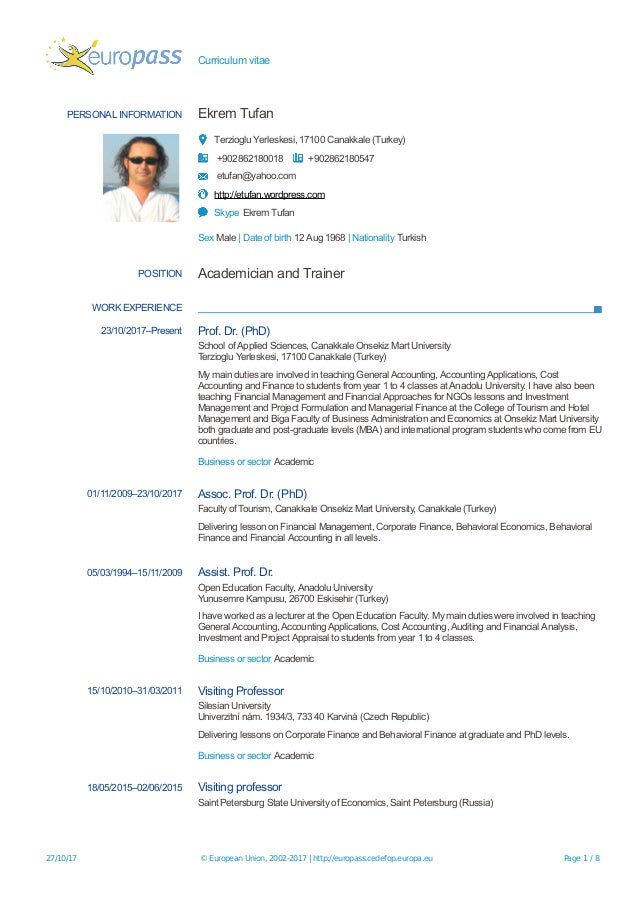 europass Curriculum vitae

PERSONAL INFORMATION Ekrem Tufan

Terzioglu Yerleskesi, 17100 Canakkale (Turkey)

+902862180018 +902862180547

etufan@yahoo.com

http://etufan.wordpress.com

Skype Ekrem Tufan

Sex Male | Date of birth 12 Aug 1968 | Nationality Turkish

POSITION Academician and Trainer

WORK EXPERIENCE

23/10/2017–Present Prof. Dr. (PhD)

School of Applied Sciences, Canakkale Onsekiz Mart University
Terzioglu Yerleskesi, 17100 Canakkale (Turkey)

My main duties are involved in teaching General Accounting, Accounting Applications, Cost Accounting and Finance to students from year 1 to 4 classes at Anadolu University. I have also been teaching Financial Management and Financial Approaches for NGOs lessons and Investment Management and Project Formulation and Managerial Finance at the College of Tourism and Hotel Management and Biga Faculty of Business Administration and Economics at Onsekiz Mart University both graduate and post-graduate levels (MBA) and international program students who come from EU countries.

Business or sector Academic

01/11/2009–23/10/2017 Assoc. Prof. Dr. (PhD)

Faculty of Tourism, Canakkale Onsekiz Mart University, Canakkale (Turkey)

Delivering lesson on Financial Management, Corporate Finance, Behavioral Economics, Behavioral Finance and Financial Accounting in all levels.

05/03/1994–15/11/2009 Assist. Prof. Dr.

Open Education Faculty, Anadolu University
Yunusemre Kampusu, 26700 Eskisehir (Turkey)

I have worked as a lecturer at the Open Education Faculty. My main duties were involved in teaching General Accounting, Accounting Applications, Cost Accounting, Auditing and Financial Analysis, Investment and Project Appraisal to students from year 1 to 4 classes.

Business or sector Academic

15/10/2010–31/03/2011 Visiting Professor

Silesian University
Univerzitní nám. 1934/3, 733 40 Karviná (Czech Republic)

Delivering lessons on Corporate Finance and Behavioral Finance at graduate and PhD levels.

Business or sector Academic

18/05/2015–02/06/2015 Visiting professor

Saint Petersburg State University of Economics, Saint Petersburg (Russia)

27/10/17 © European Union, 2002-2017 | http://europass.cedefop.europa.eu Page 1 / 8